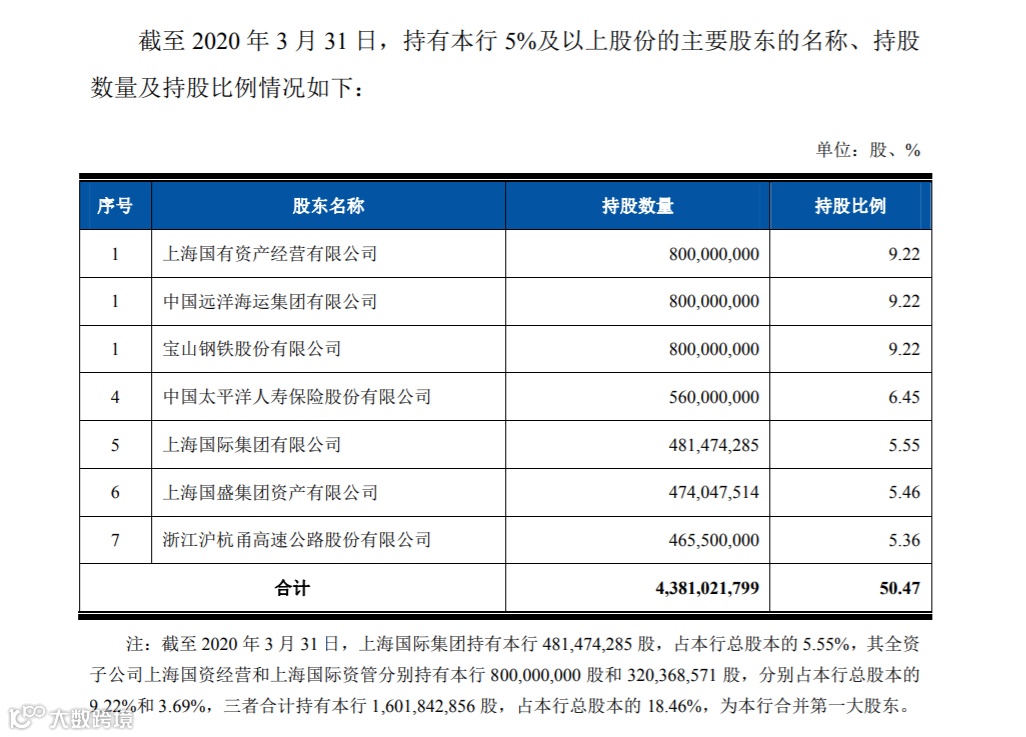 截至 2020 年 3 月 31 日，持有本行 5%及以上股份的主要股东的名称、持股数量及持股比例情况如下：

单位：股、%

| 序号 | 股东名称 | 持股数量 | 持股比例 |
|---|---|---|---|
| 1 | 上海国有资产经营有限公司 | 800,000,000 | 9.22 |
| 1 | 中国远洋海运集团有限公司 | 800,000,000 | 9.22 |
| 1 | 宝山钢铁股份有限公司 | 800,000,000 | 9.22 |
| 4 | 中国太平洋人寿保险股份有限公司 | 560,000,000 | 6.45 |
| 5 | 上海国际集团有限公司 | 481,474,285 | 5.55 |
| 6 | 上海国盛集团资产有限公司 | 474,047,514 | 5.46 |
| 7 | 浙江沪杭甬高速公路股份有限公司 | 465,500,000 | 5.36 |
| 合计 | | 4,381,021,799 | 50.47 |

注：截至 2020 年 3 月 31 日，上海国际集团持有本行 481,474,285 股，占本行总股本的 5.55%，其全资子公司上海国资经营和上海国际资管分别持有本行 800,000,000 股和 320,368,571 股，分别占本行总股本的 9.22%和 3.69%，三者合计持有本行 1,601,842,856 股，占本行总股本的 18.46%，为本行合并第一大股东。

大数跨境